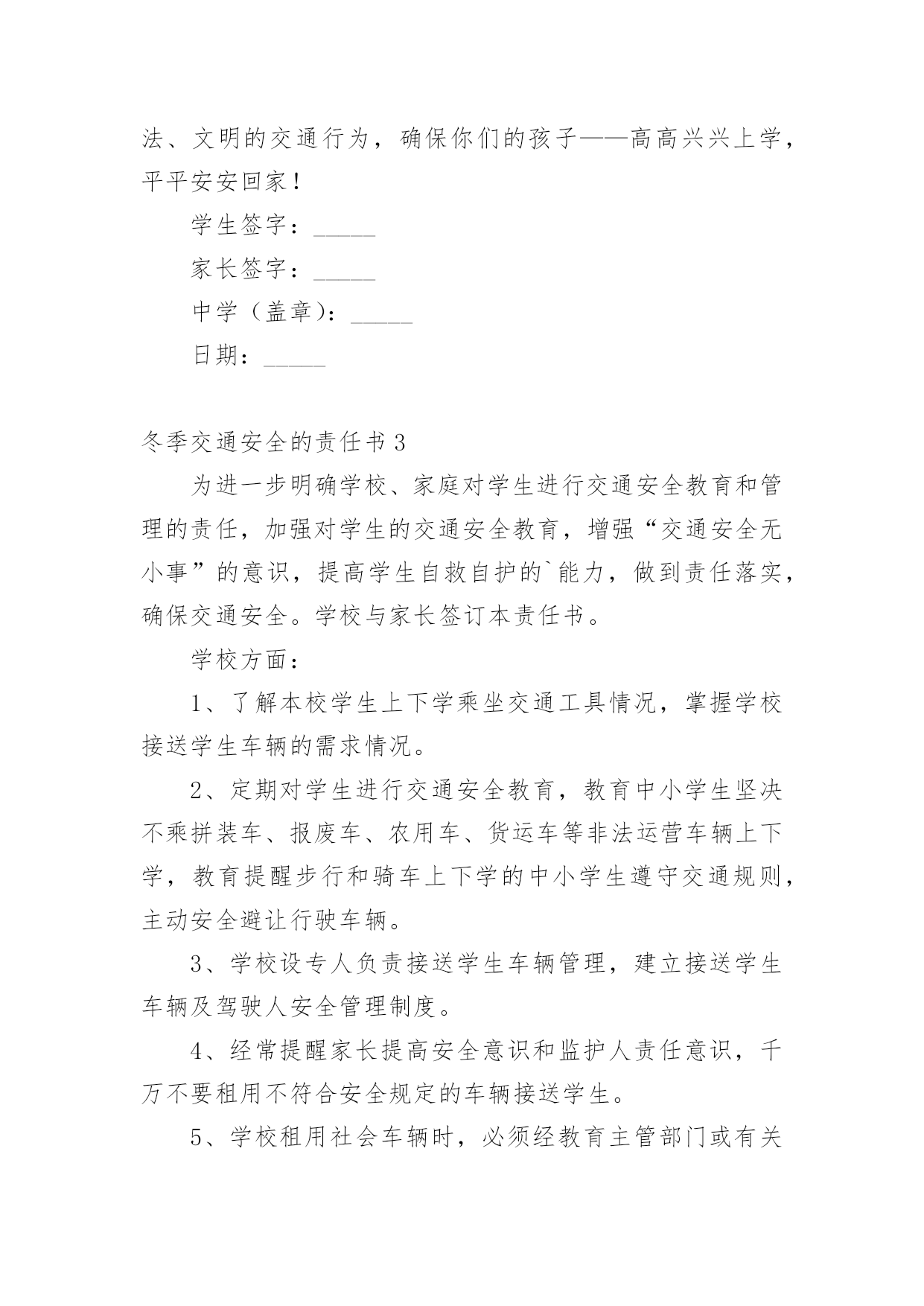 法、文明的交通行为，确保你们的孩子——高高兴兴上学，平平安安回家！

学生签字：_____

家长签字：_____

中学（盖章）：_____

日期：_____

冬季交通安全的责任书3

为进一步明确学校、家庭对学生进行交通安全教育和管理的责任，加强对学生的交通安全教育，增强“交通安全无小事”的意识，提高学生自救自护的`能力，做到责任落实，确保交通安全。学校与家长签订本责任书。

学校方面：

1、了解本校学生上下学乘坐交通工具情况，掌握学校接送学生车辆的需求情况。

2、定期对学生进行交通安全教育，教育中小学生坚决不乘拼装车、报废车、农用车、货运车等非法运营车辆上下学，教育提醒步行和骑车上下学的中小学生遵守交通规则，主动安全避让行驶车辆。

3、学校设专人负责接送学生车辆管理，建立接送学生车辆及驾驶人安全管理制度。

4、经常提醒家长提高安全意识和监护人责任意识，千万不要租用不符合安全规定的车辆接送学生。

5、学校租用社会车辆时，必须经教育主管部门或有关